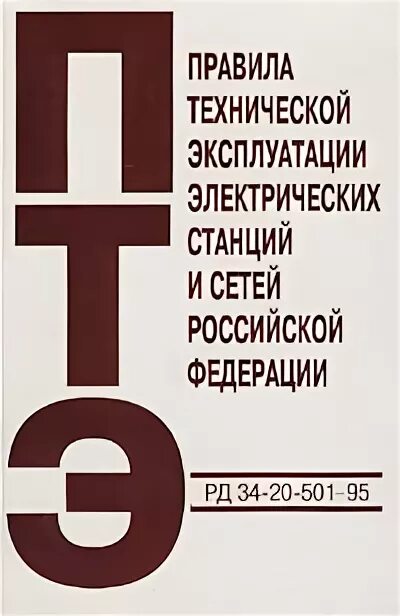 П
Т
Э

ПРАВИЛА ТЕХНИЧЕСКОЙ ЭКСПЛУАТАЦИИ ЭЛЕКТРИЧЕСКИХ СТАНЦИЙ И СЕТЕЙ РОССИЙСКОЙ ФЕДЕРАЦИИ

РД 34-20-501-95